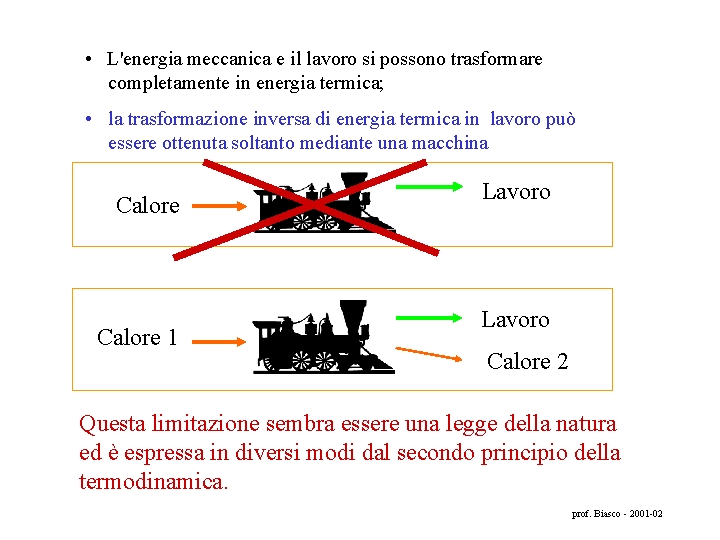 • L'energia meccanica e il lavoro si possono trasformare completamente in energia termica;

• la trasformazione inversa di energia termica in lavoro può essere ottenuta soltanto mediante una macchina

Calore

Lavoro

Calore 1

Lavoro

Calore 2

Questa limitazione sembra essere una legge della natura ed è espressa in diversi modi dal secondo principio della termodinamica.

prof. Biasco - 2001-02